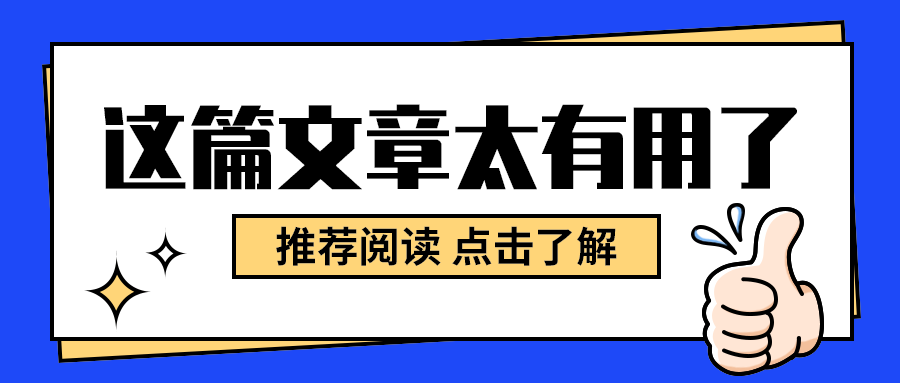 这篇文章太有用了

推荐阅读 点击了解